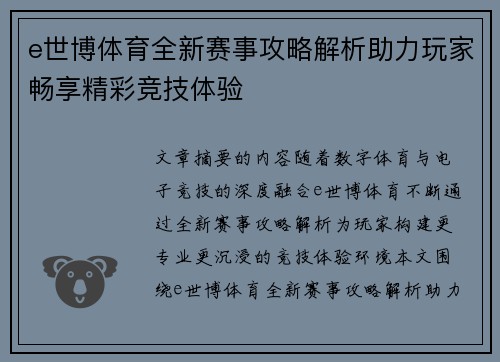 e世博体育全新赛事攻略解析助力玩家畅享精彩竞技体验

文章摘要的内容随着数字体育与电子竞技的深度融合e世博体育不断通过全新赛事攻略解析为玩家构建更专业更沉浸的竞技体验环境本文围绕e世博体育全新赛事攻略解析助力